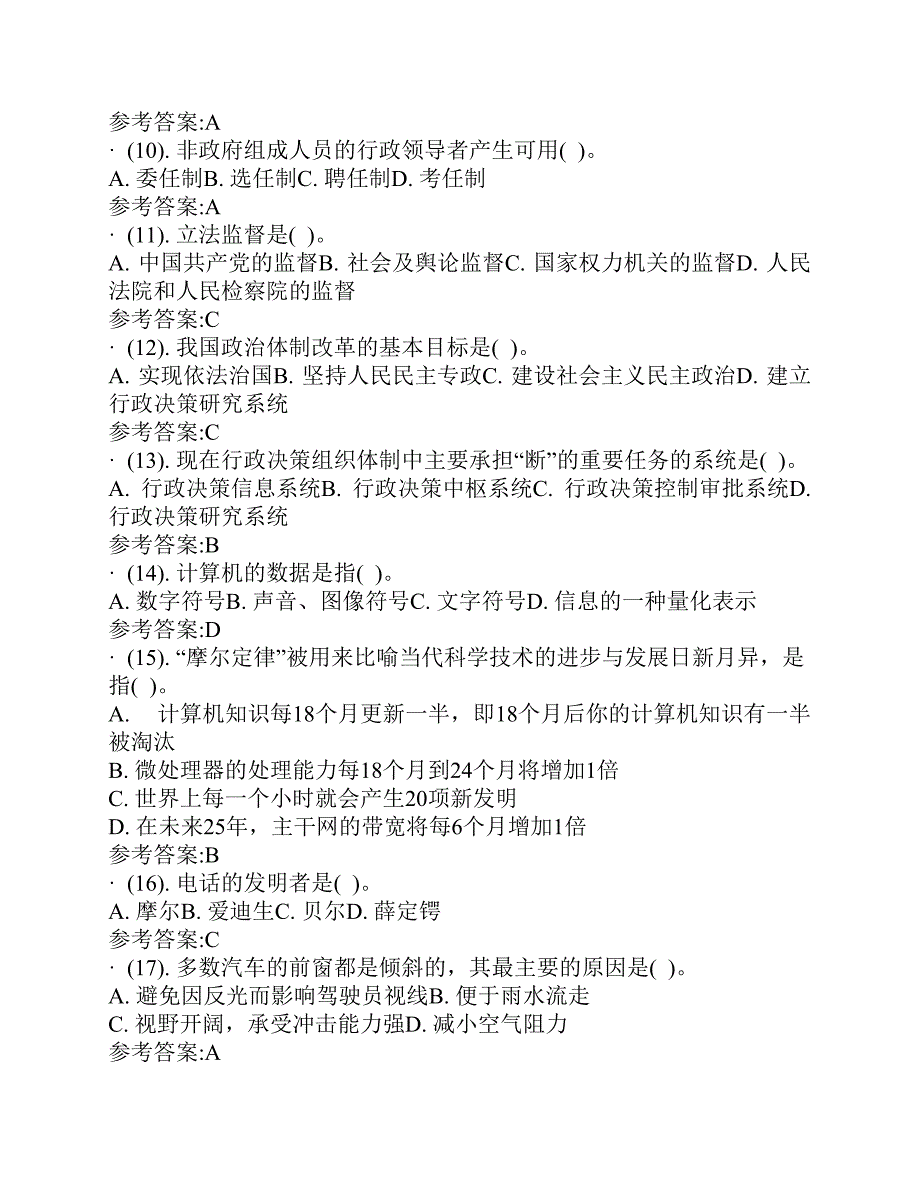 参考答案:A
· (10). 非政府组成人员的行政领导者产生可用( )。
A. 委任制B. 选任制C. 聘任制D. 考任制
参考答案:A
· (11). 立法监督是( )。
A. 中国共产党的监督B. 社会及舆论监督C. 国家权力机关的监督D. 人民法院和人民检察院的监督
参考答案:C
· (12). 我国政治体制改革的基本目标是( )。
A. 实现依法治国B. 坚持人民民主专政C. 建设社会主义民主政治D. 建立行政决策研究系统
参考答案:C
· (13). 现在行政决策组织体制中主要承担“断”的重要任务的系统是( )。
A. 行政决策信息系统B. 行政决策中枢系统C. 行政决策控制审批系统D. 行政决策研究系统
参考答案:B
· (14). 计算机的数据是指( )。
A. 数字符号B. 声音、图像符号C. 文字符号D. 信息的一种量化表示
参考答案:D
· (15). “摩尔定律”被用来比喻当代科学技术的进步与发展日新月异，是指( )。
A. 计算机知识每18个月更新一半，即18个月后你的计算机知识有一半被淘汰
B. 微处理器的处理能力每18个月到24个月将增加1倍
C. 世界上每一个小时就会产生20项新发明
D. 在未来25年，主干网的带宽将每6个月增加1倍
参考答案:B
· (16). 电话的发明者是( )。
A. 摩尔B. 爱迪生C. 贝尔D. 薛定锷
参考答案:C
· (17). 多数汽车的前窗都是倾斜的，其最主要的原因是( )。
A. 避免因反光而影响驾驶员视线B. 便于雨水流走
C. 视野开阔，承受冲击能力强D. 减小空气阻力
参考答案:A